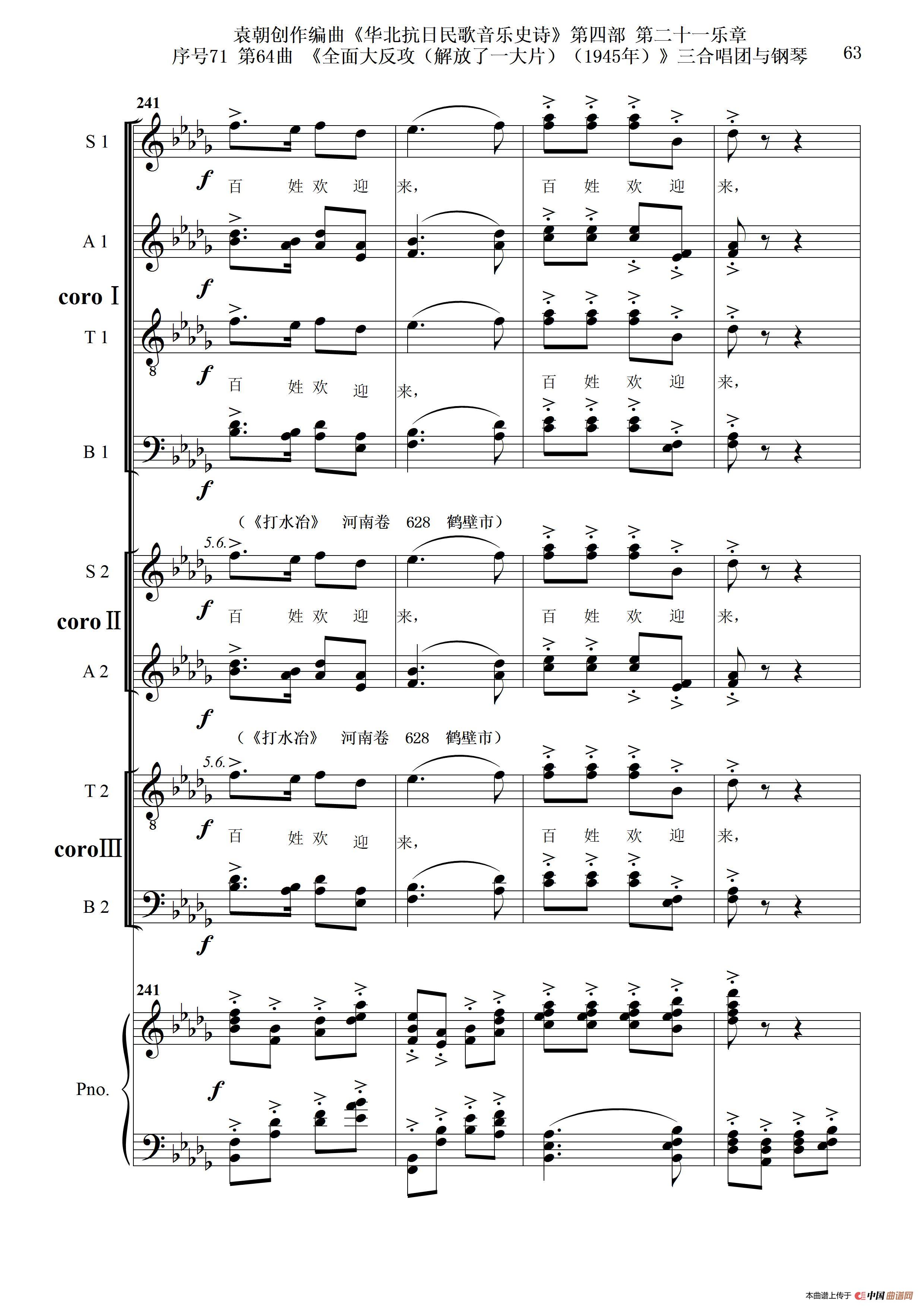 袁朝创作编曲《华北抗日民歌音乐史诗》第四部 第二十一乐章
序号71 第64曲 《全面大反攻（解放了一大片）（1945年）》三合唱团与钢琴 63

241

S 1

f

百 姓 欢 迎 来， 百 姓 欢 迎 来，

A 1

f

coro I

T 1

f

百 姓 欢 迎 来， 百 姓 欢 迎 来，

B 1

f

（《打水冶》 河南卷 628 鹤壁市）

5.6.

S 2

f

百 姓 欢 迎 来， 百 姓 欢 迎 来，

coro II

A 2

f

（《打水冶》 河南卷 628 鹤壁市）

5.6.

T 2

f

百 姓 欢 迎 来， 百 姓 欢 迎 来，

coro III

B 2

f

241

Pno.

f

本曲谱上传于 中国曲谱网